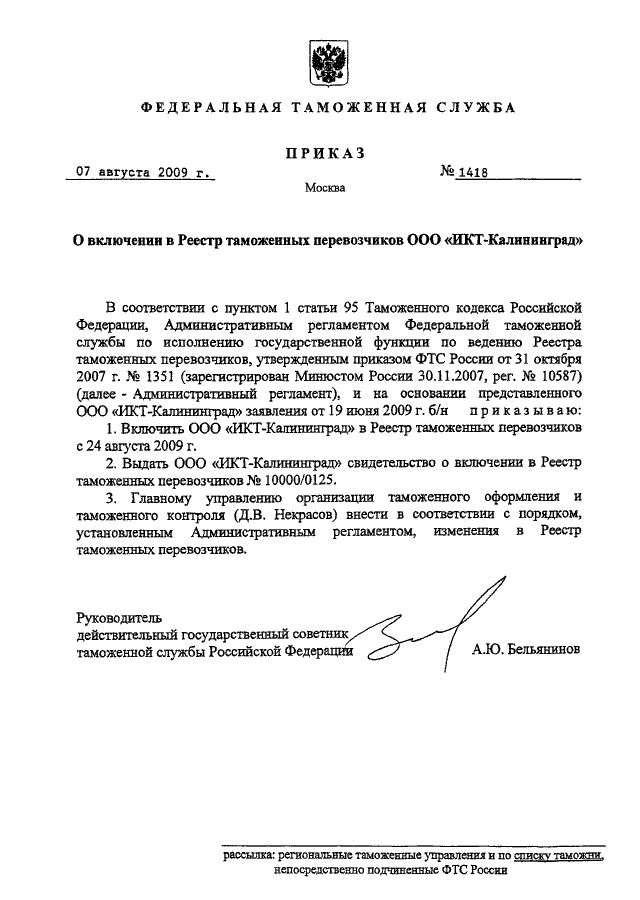 ФЕДЕРАЛЬНАЯ ТАМОЖЕННАЯ СЛУЖБА

ПРИКАЗ

07 августа 2009 г. № 1418

Москва

О включении в Реестр таможенных перевозчиков ООО «ИКТ-Калининград»

В соответствии с пунктом 1 статьи 95 Таможенного кодекса Российской Федерации, Административным регламентом Федеральной таможенной службы по исполнению государственной функции по ведению Реестра таможенных перевозчиков, утвержденным приказом ФТС России от 31 октября 2007 г. № 1351 (зарегистрирован Минюстом России 30.11.2007, рег. № 10587) (далее - Административный регламент), и на основании представленного ООО «ИКТ-Калининград» заявления от 19 июня 2009 г. б/н приказываю:

1. Включить ООО «ИКТ-Калининград» в Реестр таможенных перевозчиков с 24 августа 2009 г.

2. Выдать ООО «ИКТ-Калининград» свидетельство о включении в Реестр таможенных перевозчиков № 10000/0125.

3. Главному управлению организации таможенного оформления и таможенного контроля (Д.В. Некрасов) внести в соответствии с порядком, установленным Административным регламентом, изменения в Реестр таможенных перевозчиков.

Руководитель
действительный государственный советник
таможенной службы Российской Федерации А.Ю. Бельянинов

рассылка: региональные таможенные управления и по списку таможни, непосредственно подчиненные ФТС России